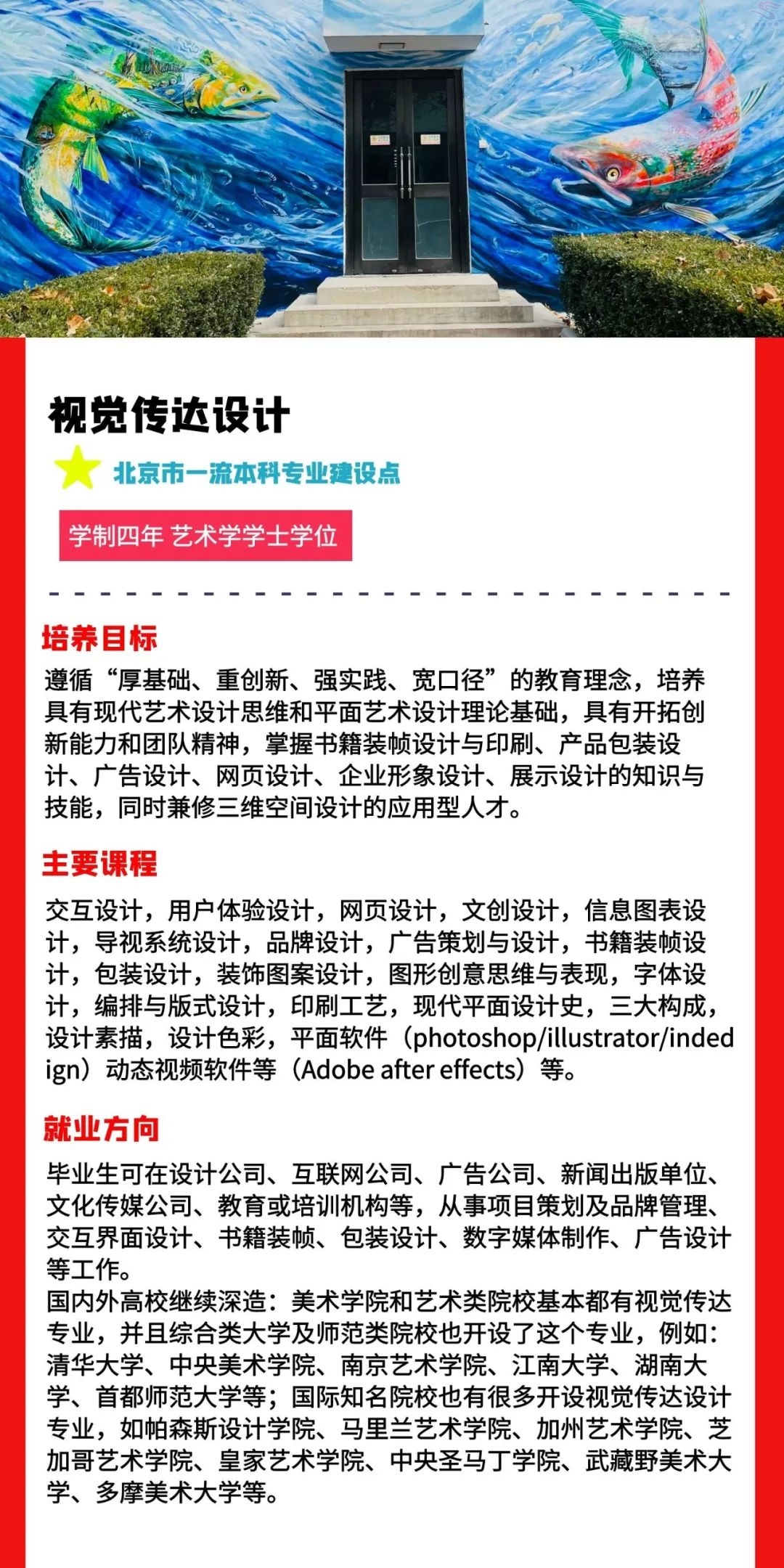 视觉传达设计

北京市一流本科专业建设点

学制四年 艺术学学士学位

培养目标

遵循“厚基础、重创新、强实践、宽口径”的教育理念，培养具有现代艺术设计思维和平面艺术设计理论基础，具有开拓创新能力和团队精神，掌握书籍装帧设计与印刷、产品包装设计、广告设计、网页设计、企业形象设计、展示设计的知识与技能，同时兼修三维空间设计的应用型人才。

主要课程

交互设计，用户体验设计，网页设计，文创设计，信息图表设计，导视系统设计，品牌设计，广告策划与设计，书籍装帧设计，包装设计，装饰图案设计，图形创意思维与表现，字体设计，编排与版式设计，印刷工艺，现代平面设计史，三大构成，设计素描，设计色彩，平面软件（photoshop/illustrator/indedign）动态视频软件等（Adobe after effects）等。

就业方向

毕业生可在设计公司、互联网公司、广告公司、新闻出版单位、文化传媒公司、教育或培训机构等，从事项目策划及品牌管理、交互界面设计、书籍装帧、包装设计、数字媒体制作、广告设计等工作。
国内外高校继续深造：美术学院和艺术类院校基本都有视觉传达专业，并且综合类大学及师范类院校也开设了这个专业，例如：清华大学、中央美术学院、南京艺术学院、江南大学、湖南大学、首都师范大学等；国际知名院校也有很多开设视觉传达设计专业，如帕森斯设计学院、马里兰艺术学院、加州艺术学院、芝加哥艺术学院、皇家艺术学院、中央圣马丁学院、武藏野美术大学、多摩美术大学等。